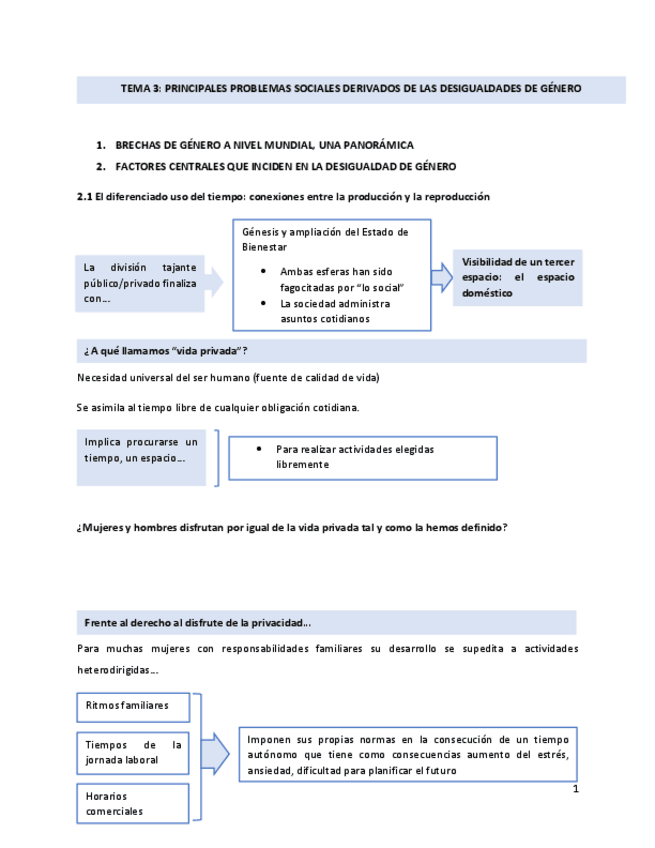 TEMA 3: PRINCIPALES PROBLEMAS SOCIALES DERIVADOS DE LAS DESIGUALDADES DE GÉNERO

1. BRECHAS DE GÉNERO A NIVEL MUNDIAL, UNA PANORÁMICA

2. FACTORES CENTRALES QUE INCIDEN EN LA DESIGUALDAD DE GÉNERO

2.1 El diferenciado uso del tiempo: conexiones entre la producción y la reproducción

La división tajante público/privado finaliza con…

Génesis y ampliación del Estado de Bienestar
• Ambas esferas han sido fagocitadas por "lo social"
• La sociedad administra asuntos cotidianos

Visibilidad de un tercer espacio: el espacio doméstico

¿A qué llamamos "vida privada"?

Necesidad universal del ser humano (fuente de calidad de vida)

Se asimila al tiempo libre de cualquier obligación cotidiana.

Implica procurarse un tiempo, un espacio…

• Para realizar actividades elegidas libremente

¿Mujeres y hombres disfrutan por igual de la vida privada tal y como la hemos definido?

Frente al derecho al disfrute de la privacidad…

Para muchas mujeres con responsabilidades familiares su desarrollo se supedita a actividades heterodirigidas…

Ritmos familiares

Tiempos de la jornada laboral

Horarios comerciales

Imponen sus propias normas en la consecución de un tiempo autónomo que tiene como consecuencias aumento del estrés, ansiedad, dificultad para planificar el futuro

1